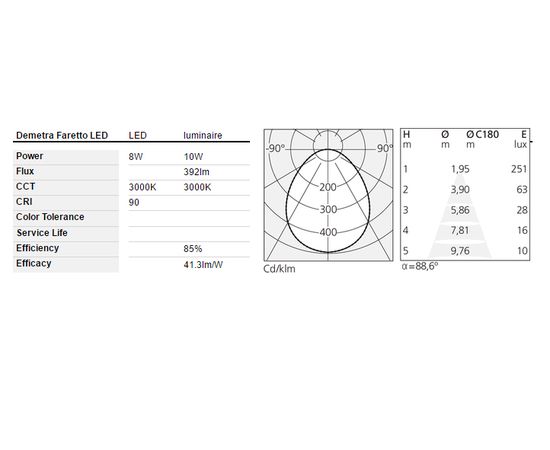 | Demetra Faretto LED | LED | luminaire |
|---|---|---|
| Power | 8W | 10W |
| Flux | | 392lm |
| CCT | 3000K | 3000K |
| CRI | 90 | |
| Color Tolerance | | |
| Service Life | | |
| Efficiency | | 85% |
| Efficacy | | 41.3lm/W |

-90° 90°
200
300
400
Cd/klm

| H m | Ø m | Ø C180 m | E lux |
|---|---|---|---|
| 1 | 1,95 | | 251 |
| 2 | 3,90 | | 63 |
| 3 | 5,86 | | 28 |
| 4 | 7,81 | | 16 |
| 5 | 9,76 | | 10 |

α=88,6°